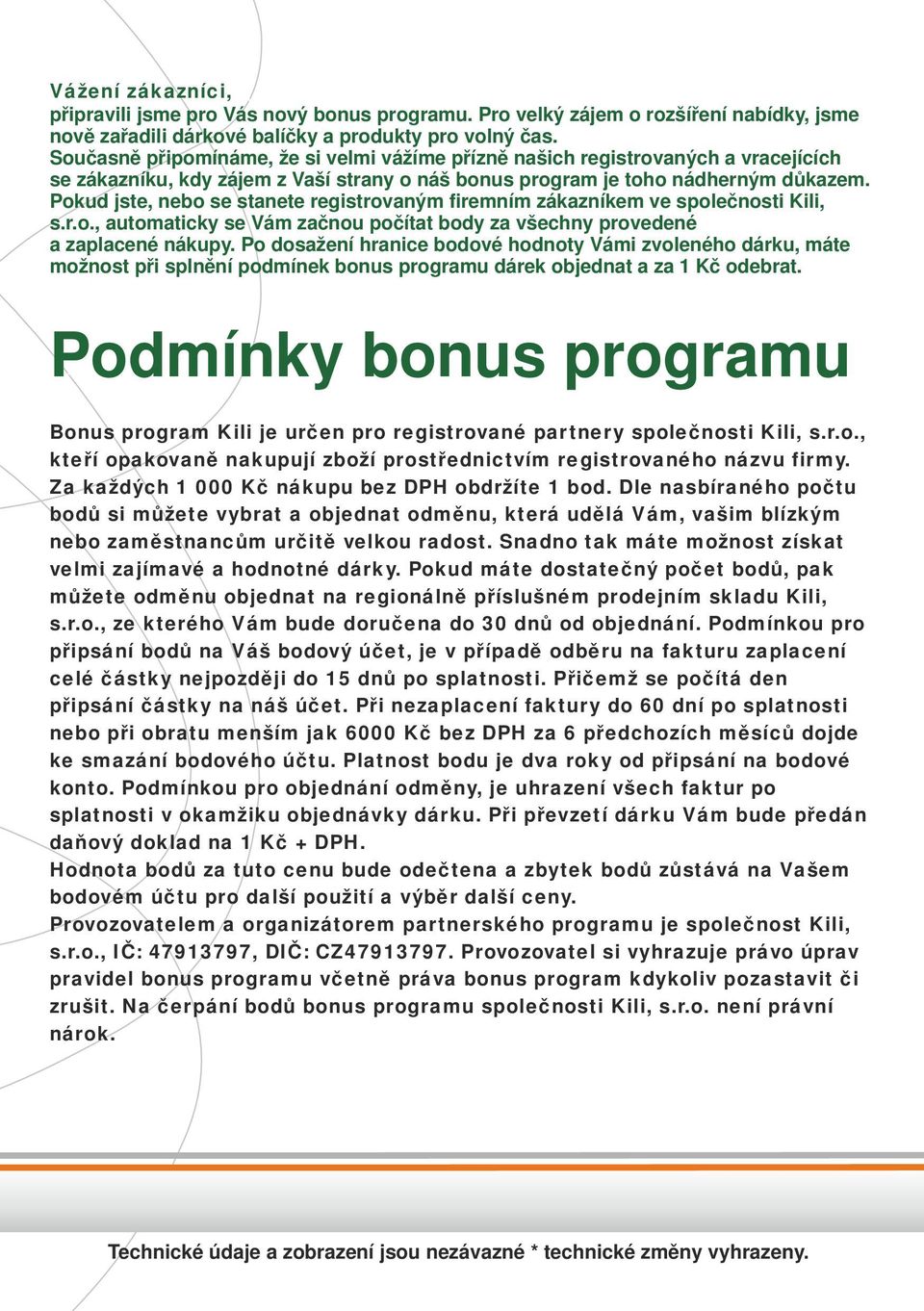 Vážení zákazníci,
připravili jsme pro Vás nový bonus programu. Pro velký zájem o rozšíření nabídky, jsme nově zařadili dárkové balíčky a produkty pro volný čas.
Současně připomínáme, že si velmi vážíme přízně našich registrovaných a vracejících se zákazníku, kdy zájem z Vaší strany o náš bonus program je toho nádherným důkazem.
Pokud jste, nebo se stanete registrovaným firemním zákazníkem ve společnosti Kili, s.r.o., automaticky se Vám začnou počítat body za všechny provedené a zaplacené nákupy. Po dosažení hranice bodové hodnoty Vámi zvoleného dárku, máte možnost při splnění podmínek bonus programu dárek objednat a za 1 Kč odebrat.

Podmínky bonus programu

Bonus program Kili je určen pro registrované partnery společnosti Kili, s.r.o., kteří opakovaně nakupují zboží prostřednictvím registrovaného názvu firmy. Za každých 1 000 Kč nákupu bez DPH obdržíte 1 bod. Dle nasbíraného počtu bodů si můžete vybrat a objednat odměnu, která udělá Vám, vašim blízkým nebo zaměstnancům určitě velkou radost. Snadno tak máte možnost získat velmi zajímavé a hodnotné dárky. Pokud máte dostatečný počet bodů, pak můžete odměnu objednat na regionálně příslušném prodejním skladu Kili, s.r.o., ze kterého Vám bude doručena do 30 dnů od objednání. Podmínkou pro připsání bodů na Váš bodový účet, je v případě odběru na fakturu zaplacení celé částky nejpozději do 15 dnů po splatnosti. Přičemž se počítá den připsání částky na náš účet. Při nezaplacení faktury do 60 dní po splatnosti nebo při obratu menším jak 6000 Kč bez DPH za 6 předchozích měsíců dojde ke smazání bodového účtu. Platnost bodu je dva roky od připsání na bodové konto. Podmínkou pro objednání odměny, je uhrazení všech faktur po splatnosti v okamžiku objednávky dárku. Při převzetí dárku Vám bude předán daňový doklad na 1 Kč + DPH.
Hodnota bodů za tuto cenu bude odečtena a zbytek bodů zůstává na Vašem bodovém účtu pro další použití a výběr další ceny.
Provozovatelem a organizátorem partnerského programu je společnost Kili, s.r.o., IČ: 47913797, DIČ: CZ47913797. Provozovatel si vyhrazuje právo úprav pravidel bonus programu včetně práva bonus program kdykoliv pozastavit či zrušit. Na čerpání bodů bonus programu společnosti Kili, s.r.o. není právní nárok.

Technické údaje a zobrazení jsou nezávazné * technické změny vyhrazeny.